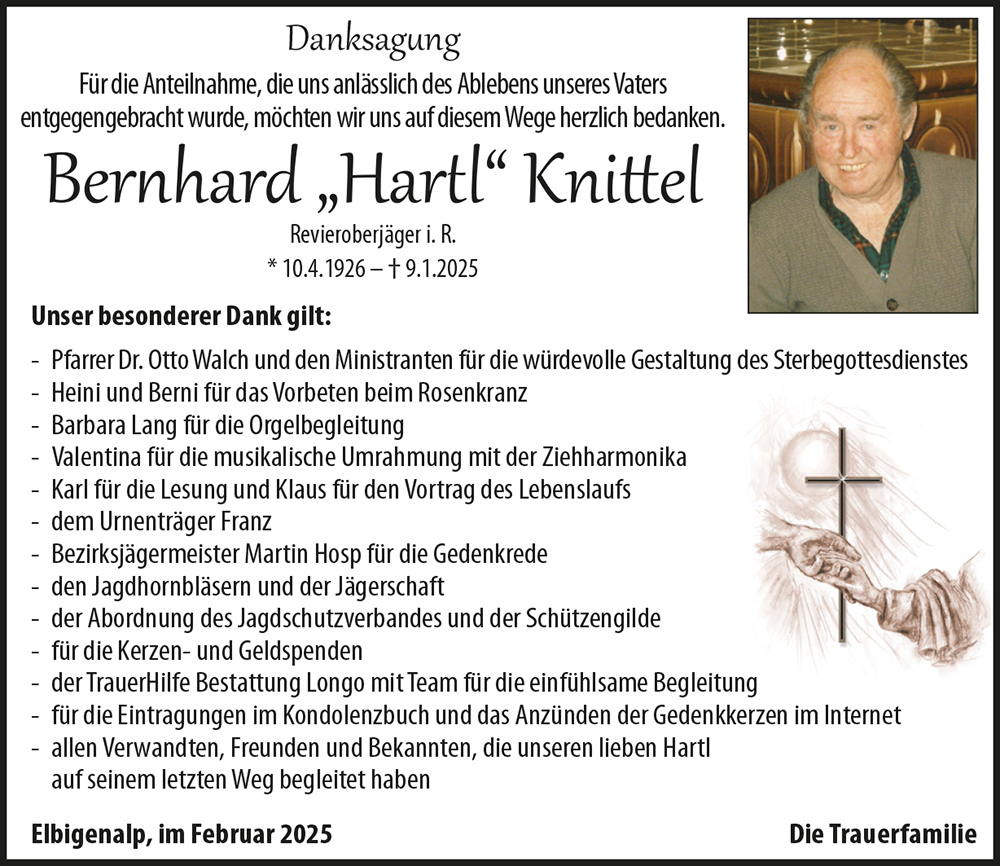 Danksagung

Für die Anteilnahme, die uns anlässlich des Ablebens unseres Vaters entgegengebracht wurde, möchten wir uns auf diesem Wege herzlich bedanken.

Bernhard „Hartl“ Knittel

Revieroberjäger i. R.
* 10.4.1926 – † 9.1.2025

Unser besonderer Dank gilt:

- Pfarrer Dr. Otto Walch und den Ministranten für die würdevolle Gestaltung des Sterbegottesdienstes
- Heini und Berni für das Vorbeten beim Rosenkranz
- Barbara Lang für die Orgelbegleitung
- Valentina für die musikalische Umrahmung mit der Ziehharmonika
- Karl für die Lesung und Klaus für den Vortrag des Lebenslaufs
- dem Urnenträger Franz
- Bezirksjägermeister Martin Hosp für die Gedenkrede
- den Jagdhornbläsern und der Jägerschaft
- der Abordnung des Jagdschutzverbandes und der Schützengilde
- für die Kerzen- und Geldspenden
- der TrauerHilfe Bestattung Longo mit Team für die einfühlsame Begleitung
- für die Eintragungen im Kondolenzbuch und das Anzünden der Gedenkkerzen im Internet
- allen Verwandten, Freunden und Bekannten, die unseren lieben Hartl auf seinem letzten Weg begleitet haben

Elbigenalp, im Februar 2025

Die Trauerfamilie